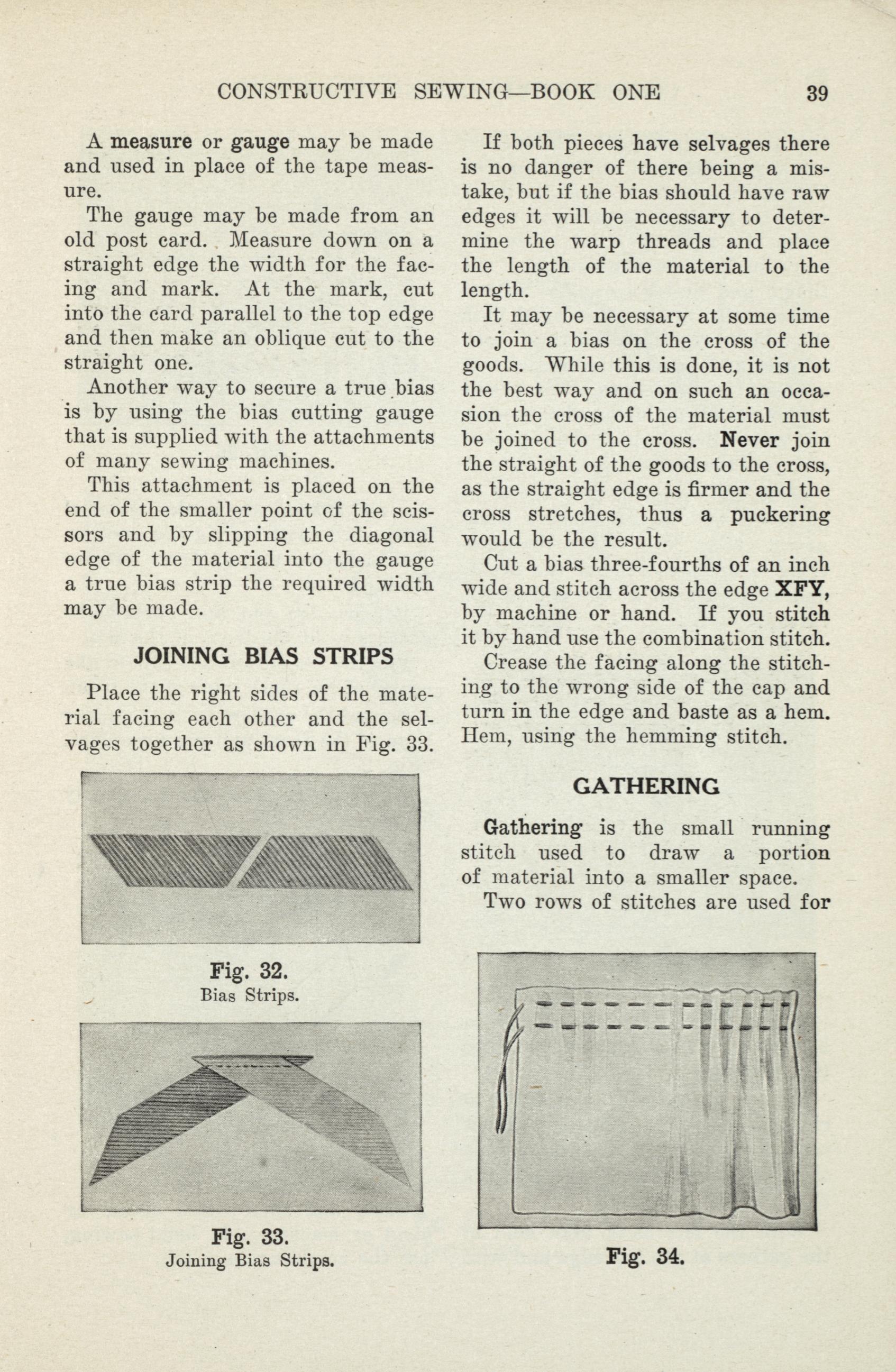 CONSTRUCTIVE SEWING—BOOK ONE 39

A measure or gauge may be made and used in place of the tape measure.

The gauge may be made from an old post card. Measure down on a straight edge the width for the facing and mark. At the mark, cut into the card parallel to the top edge and then make an oblique cut to the straight one.

Another way to secure a true bias is by using the bias cutting gauge that is supplied with the attachments of many sewing machines.

This attachment is placed on the end of the smaller point of the scissors and by slipping the diagonal edge of the material into the gauge a true bias strip the required width may be made.

JOINING BIAS STRIPS

Place the right sides of the material facing each other and the selvages together as shown in Fig. 33.

Fig. 32.
Bias Strips.

Fig. 33.
Joining Bias Strips.

If both pieces have selvages there is no danger of there being a mistake, but if the bias should have raw edges it will be necessary to determine the warp threads and place the length of the material to the length.

It may be necessary at some time to join a bias on the cross of the goods. While this is done, it is not the best way and on such an occasion the cross of the material must be joined to the cross. Never join the straight of the goods to the cross, as the straight edge is firmer and the cross stretches, thus a puckering would be the result.

Cut a bias three-fourths of an inch wide and stitch across the edge XFY, by machine or hand. If you stitch it by hand use the combination stitch.

Crease the facing along the stitching to the wrong side of the cap and turn in the edge and baste as a hem. Hem, using the hemming stitch.

GATHERING

Gathering is the small running stitch used to draw a portion of material into a smaller space.

Two rows of stitches are used for

Fig. 34.